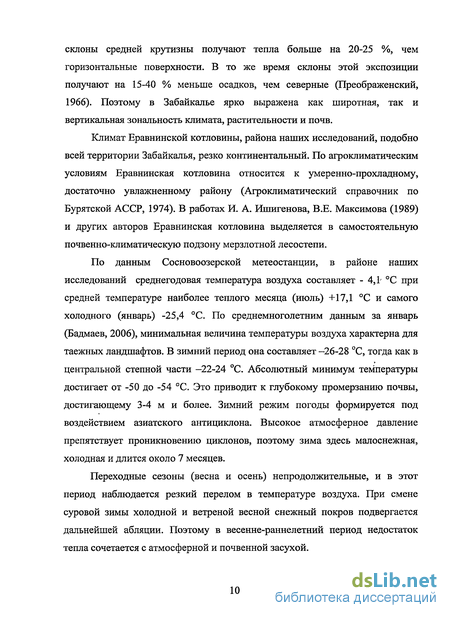 склоны средней крутизны получают тепла больше на 20-25 %, чем горизонтальные поверхности. В то же время склоны этой экспозиции получают на 15-40 % меньше осадков, чем северные (Преображенский, 1966). Поэтому в Забайкалье ярко выражена как широтная, так и вертикальная зональность климата, растительности и почв.

Климат Еравнинской котловины, района наших исследований, подобно всей территории Забайкалья, резко континентальный. По агроклиматическим условиям Еравнинская котловина относится к умеренно-прохладному, достаточно увлажненному району (Агроклиматический справочник по Бурятской АССР, 1974). В работах И. А. Ишигенова, В.Е. Максимова (1989) и других авторов Еравнинская котловина выделяется в самостоятельную почвенно-климатическую подзону мерзлотной лесостепи.

По данным Сосновоозерской метеостанции, в районе наших исследований среднегодовая температура воздуха составляет - 4,1 °С при средней температуре наиболее теплого месяца (июль) +17,1 °С и самого холодного (январь) -25,4 °С. По среднемноголетним данным за январь (Бадмаев, 2006), минимальная величина температуры воздуха характерна для таежных ландшафтов. В зимний период она составляет –26-28 °С, тогда как в центральной степной части –22-24 °С. Абсолютный минимум температуры достигает от -50 до -54 °С. Это приводит к глубокому промерзанию почвы, достигающему 3-4 м и более. Зимний режим погоды формируется под воздействием азиатского антициклона. Высокое атмосферное давление препятствует проникновению циклонов, поэтому зима здесь малоснежная, холодная и длится около 7 месяцев.

Переходные сезоны (весна и осень) непродолжительные, и в этот период наблюдается резкий перелом в температуре воздуха. При смене суровой зимы холодной и ветреной весной снежный покров подвергается дальнейшей абляции. Поэтому в весенне-раннелетний период недостаток тепла сочетается с атмосферной и почвенной засухой.

10

dsLib.net
библиотека диссертаций